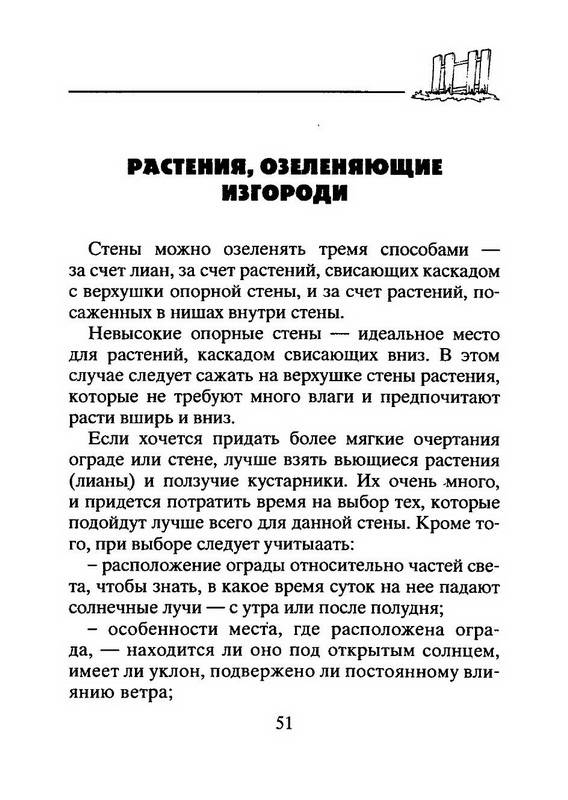 РАСТЕНИЯ, ОЗЕЛЕНЯЮЩИЕ ИЗГОРОДИ

Стены можно озеленять тремя способами — за счет лиан, за счет растений, свисающих каскадом с верхушки опорной стены, и за счет растений, посаженных в нишах внутри стены.

Невысокие опорные стены — идеальное место для растений, каскадом свисающих вниз. В этом случае следует сажать на верхушке стены растения, которые не требуют много влаги и предпочитают расти вширь и вниз.

Если хочется придать более мягкие очертания ограде или стене, лучше взять вьющиеся растения (лианы) и ползучие кустарники. Их очень много, и придется потратить время на выбор тех, которые подойдут лучше всего для данной стены. Кроме того, при выборе следует учитыаать:

– расположение ограды относительно частей света, чтобы знать, в какое время суток на нее падают солнечные лучи — с утра или после полудня;

– особенности места, где расположена ограда, — находится ли оно под открытым солнцем, имеет ли уклон, подвержено ли постоянному влиянию ветра;

51